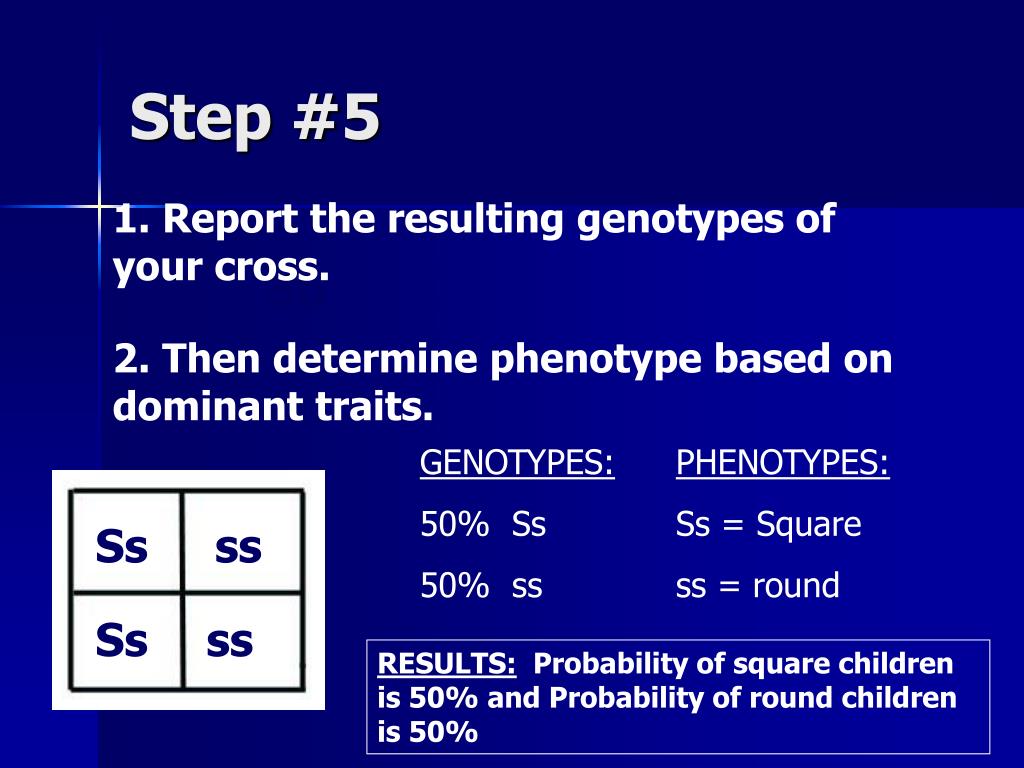 Step #5

1. Report the resulting genotypes of your cross.

2. Then determine phenotype based on dominant traits.

| Ss | ss |
|---|---|
| Ss | ss |

GENOTYPES:

50% Ss

50% ss

PHENOTYPES:

Ss = Square

ss = round

RESULTS: Probability of square children is 50% and Probability of round children is 50%